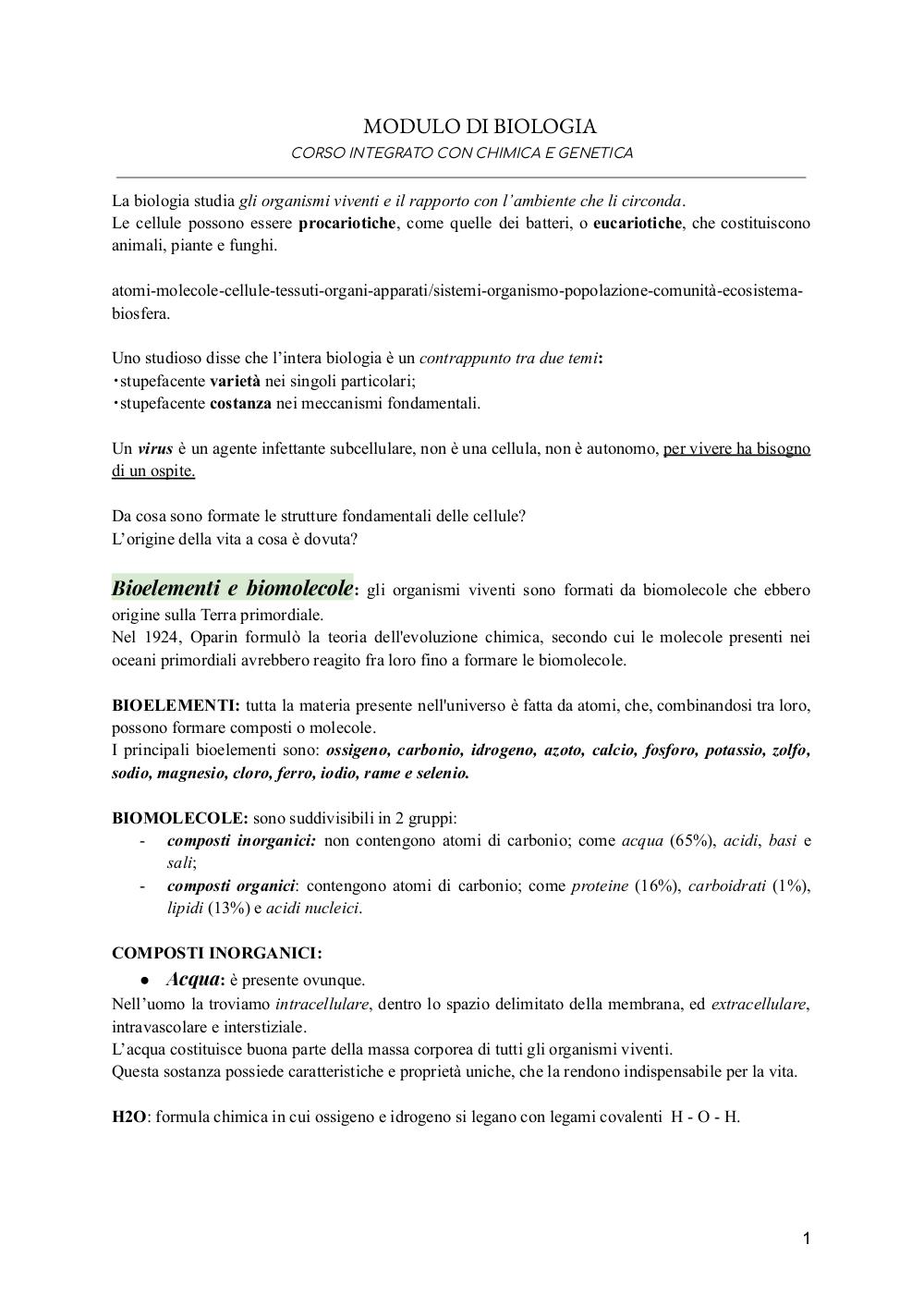 MODULO DI BIOLOGIA
CORSO INTEGRATO CON CHIMICA E GENETICA

La biologia studia gli organismi viventi e il rapporto con l'ambiente che li circonda.
Le cellule possono essere procariotiche, come quelle dei batteri, o eucariotiche, che costituiscono animali, piante e funghi.

atomi-molecole-cellule-tessuti-organi-apparati/sistemi-organismo-popolazione-comunità-ecosistema-biosfera.

Uno studioso disse che l'intera biologia è un contrappunto tra due temi:
・stupefacente varietà nei singoli particolari;
・stupefacente costanza nei meccanismi fondamentali.

Un virus è un agente infettante subcellulare, non è una cellula, non è autonomo, per vivere ha bisogno di un ospite.

Da cosa sono formate le strutture fondamentali delle cellule?
L'origine della vita a cosa è dovuta?

Bioelementi e biomolecole: gli organismi viventi sono formati da biomolecole che ebbero origine sulla Terra primordiale.
Nel 1924, Oparin formulò la teoria dell'evoluzione chimica, secondo cui le molecole presenti nei oceani primordiali avrebbero reagito fra loro fino a formare le biomolecole.

BIOELEMENTI: tutta la materia presente nell'universo è fatta da atomi, che, combinandosi tra loro, possono formare composti o molecole.
I principali bioelementi sono: ossigeno, carbonio, idrogeno, azoto, calcio, fosforo, potassio, zolfo, sodio, magnesio, cloro, ferro, iodio, rame e selenio.

BIOMOLECOLE: sono suddivisibili in 2 gruppi:
- composti inorganici: non contengono atomi di carbonio; come acqua (65%), acidi, basi e sali;
- composti organici: contengono atomi di carbonio; come proteine (16%), carboidrati (1%), lipidi (13%) e acidi nucleici.

COMPOSTI INORGANICI:
● Acqua: è presente ovunque.
Nell'uomo la troviamo intracellulare, dentro lo spazio delimitato della membrana, ed extracellulare, intravascolare e interstiziale.
L'acqua costituisce buona parte della massa corporea di tutti gli organismi viventi.
Questa sostanza possiede caratteristiche e proprietà uniche, che la rendono indispensabile per la vita.

H2O: formula chimica in cui ossigeno e idrogeno si legano con legami covalenti H - O - H.

1